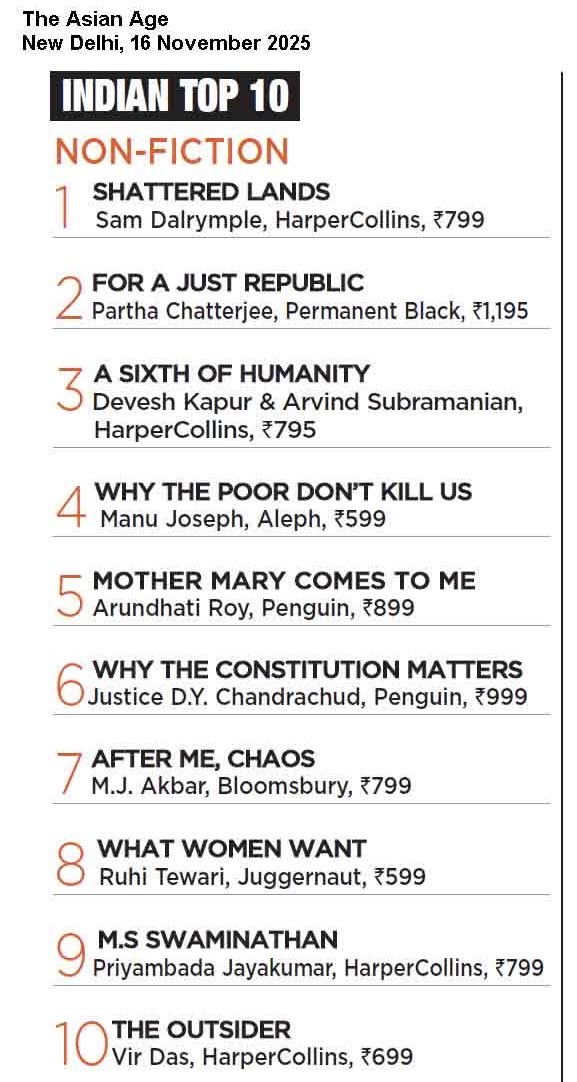 The Asian Age
New Delhi, 16 November 2025

INDIAN TOP 10

NON-FICTION

1 SHATTERED LANDS
Sam Dalrymple, HarperCollins, ₹799

2 FOR A JUST REPUBLIC
Partha Chatterjee, Permanent Black, ₹1,195

3 A SIXTH OF HUMANITY
Devesh Kapur & Arvind Subramanian, HarperCollins, ₹795

4 WHY THE POOR DON'T KILL US
Manu Joseph, Aleph, ₹599

5 MOTHER MARY COMES TO ME
Arundhati Roy, Penguin, ₹899

6 WHY THE CONSTITUTION MATTERS
Justice D.Y. Chandrachud, Penguin, ₹999

7 AFTER ME, CHAOS
M.J. Akbar, Bloomsbury, ₹799

8 WHAT WOMEN WANT
Ruhi Tewari, Juggernaut, ₹599

9 M.S SWAMINATHAN
Priyambada Jayakumar, HarperCollins, ₹799

10 THE OUTSIDER
Vir Das, HarperCollins, ₹699